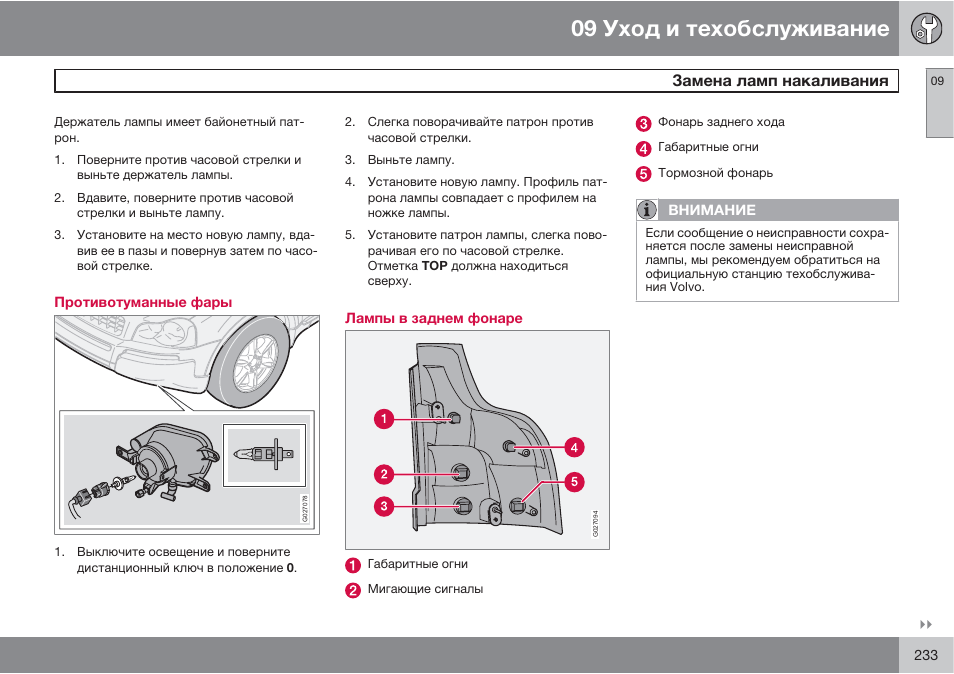 09 Уход и техобслуживание

Замена ламп накаливания

09

Держатель лампы имеет байонетный патрон.

1. Поверните против часовой стрелки и выньте держатель лампы.

2. Вдавите, поверните против часовой стрелки и выньте лампу.

3. Установите на место новую лампу, вдавив ее в пазы и повернув затем по часовой стрелке.

Противотуманные фары

G027078

1. Выключите освещение и поверните дистанционный ключ в положение **0**.

2. Слегка поворачивайте патрон против часовой стрелки.

3. Выньте лампу.

4. Установите новую лампу. Профиль патрона лампы совпадает с профилем на ножке лампы.

5. Установите патрон лампы, слегка поворачивая его по часовой стрелке. Отметка **TOP** должна находиться сверху.

Лампы в заднем фонаре

1
2
3
4
5

G027094

1 Габаритные огни

2 Мигающие сигналы

3 Фонарь заднего хода

4 Габаритные огни

5 Тормозной фонарь

ВНИМАНИЕ

Если сообщение о неисправности сохраняется после замены неисправной лампы, мы рекомендуем обратиться на официальную станцию техобслуживания Volvo.

233